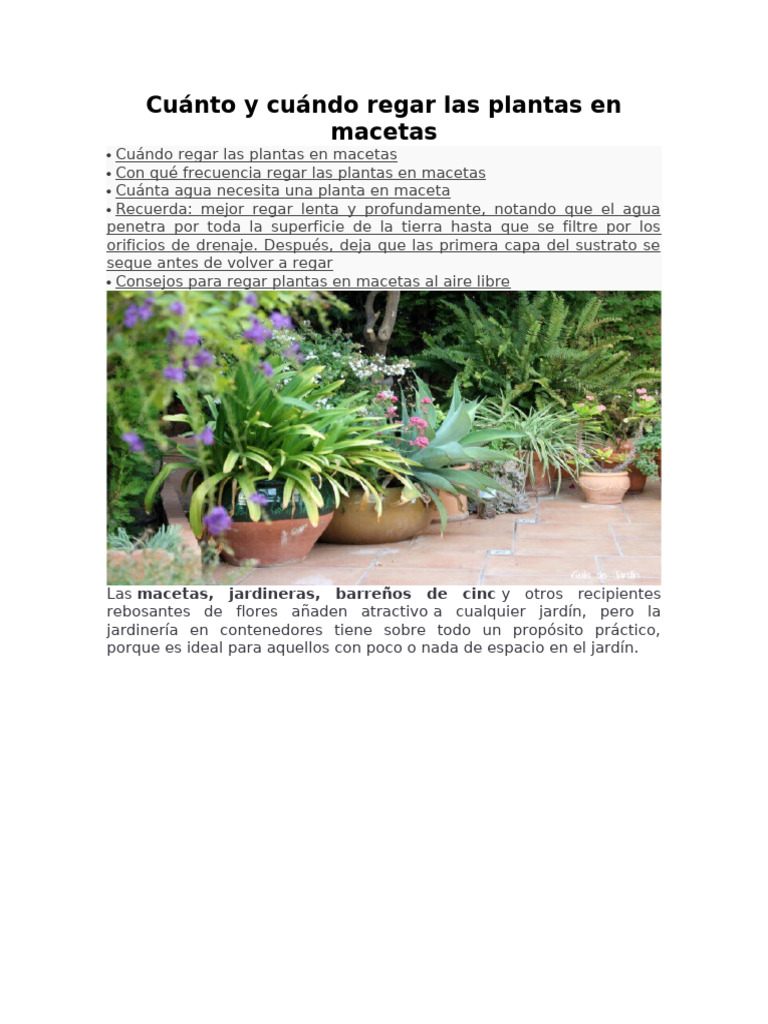 Cuánto y cuándo regar las plantas en macetas

• Cuándo regar las plantas en macetas
• Con qué frecuencia regar las plantas en macetas
• Cuánta agua necesita una planta en maceta
• Recuerda: mejor regar lenta y profundamente, notando que el agua penetra por toda la superficie de la tierra hasta que se filtre por los orificios de drenaje. Después, deja que las primera capa del sustrato se seque antes de volver a regar
• Consejos para regar plantas en macetas al aire libre

Las macetas, jardineras, barreños de cinc y otros recipientes rebosantes de flores añaden atractivo a cualquier jardín, pero la jardinería en contenedores tiene sobre todo un propósito práctico, porque es ideal para aquellos con poco o nada de espacio en el jardín.